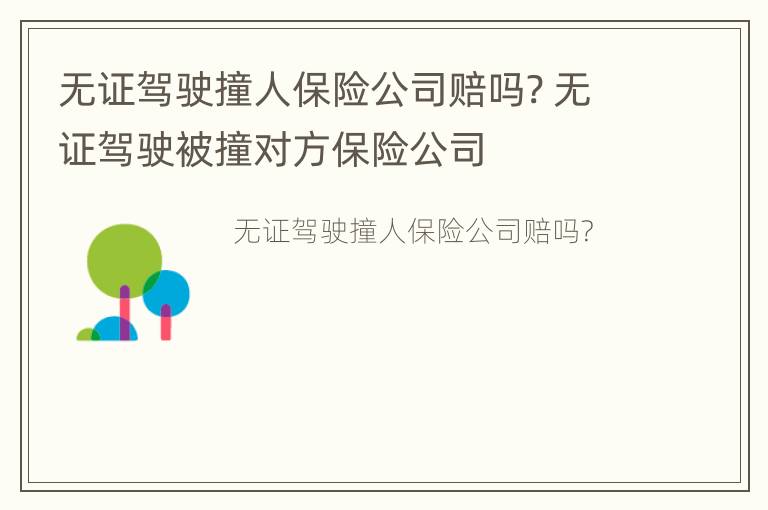 无证驾驶撞人保险公司赔吗? 无证驾驶被撞对方保险公司

无证驾驶撞人保险公司赔吗?